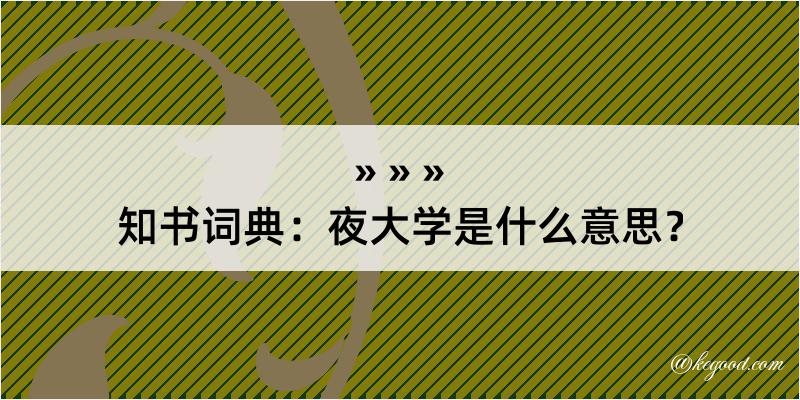 » » »
知书词典：夜大学是什么意思？

@kegood.com